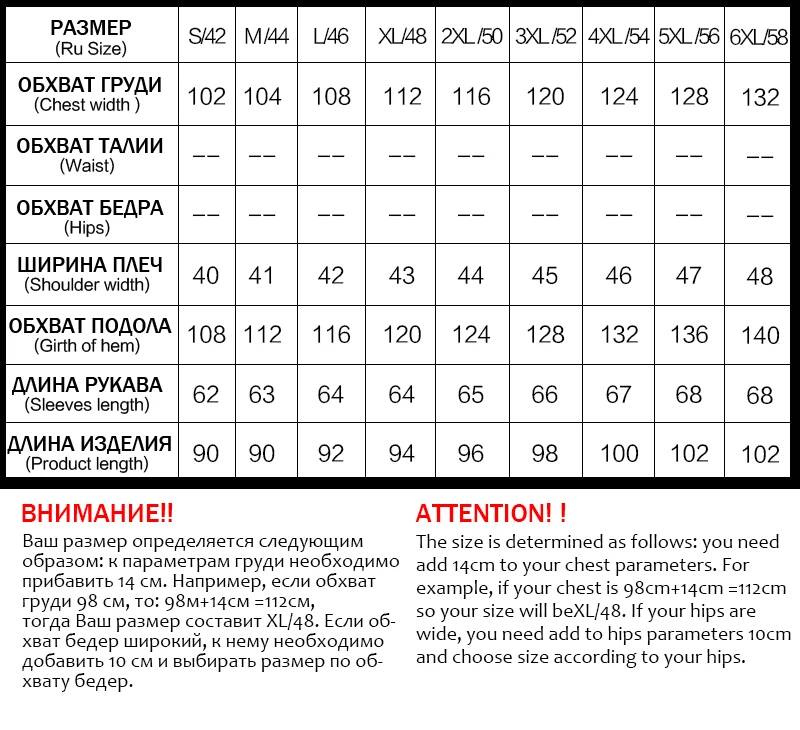 | РАЗМЕР (Ru Size) | S/42 | M/44 | L/46 | XL/48 | 2XL/50 | 3XL/52 | 4XL/54 | 5XL/56 | 6XL/58 |
|---|---|---|---|---|---|---|---|---|---|
| ОБХВАТ ГРУДИ (Chest width ) | 102 | 104 | 108 | 112 | 116 | 120 | 124 | 128 | 132 |
| ОБХВАТ ТАЛИИ (Waist) | -- | -- | -- | -- | -- | -- | -- | -- | -- |
| ОБХВАТ БЕДРА (Hips) | -- | -- | -- | -- | -- | -- | -- | -- | -- |
| ШИРИНА ПЛЕЧ (Shoulder width) | 40 | 41 | 42 | 43 | 44 | 45 | 46 | 47 | 48 |
| ОБХВАТ ПОДОЛА (Girth of hem) | 108 | 112 | 116 | 120 | 124 | 128 | 132 | 136 | 140 |
| ДЛИНА РУКАВА (Sleeves length) | 62 | 63 | 64 | 64 | 65 | 66 | 67 | 68 | 68 |
| ДЛИНА ИЗДЕЛИЯ (Product length) | 90 | 90 | 92 | 94 | 96 | 98 | 100 | 102 | 102 |

ВНИМАНИЕ!!
Ваш размер определяется следующим образом: к параметрам груди необходимо прибавить 14 см. Например, если обхват груди 98 см, то: 98м+14см =112см, тогда Ваш размер составит XL/48. Если обхват бедер широкий, к нему необходимо добавить 10 см и выбирать размер по обхвату бедер.

ATTENTION! !
The size is determined as follows: you need add 14cm to your chest parameters. For example, if your chest is 98cm+14cm =112cm so your size will beXL/48. If your hips are wide, you need add to hips parameters 10cm and choose size according to your hips.